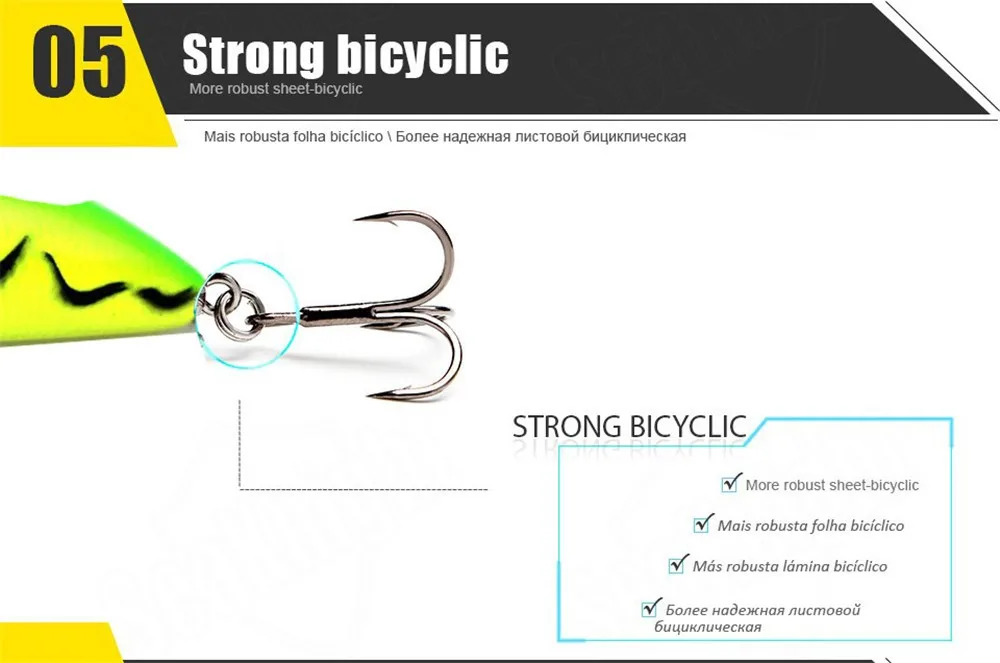 05

Strong bicyclic

More robust sheet-bicyclic

Mais robusta folha bicíclico \ Более надежная листовой бициклическая

STRONG BICYCLIC

☑ More robust sheet-bicyclic

☑ Mais robusta folha bicíclico

☑ Más robusta lámina bicíclico

☑ Более надежная листовой бициклическая